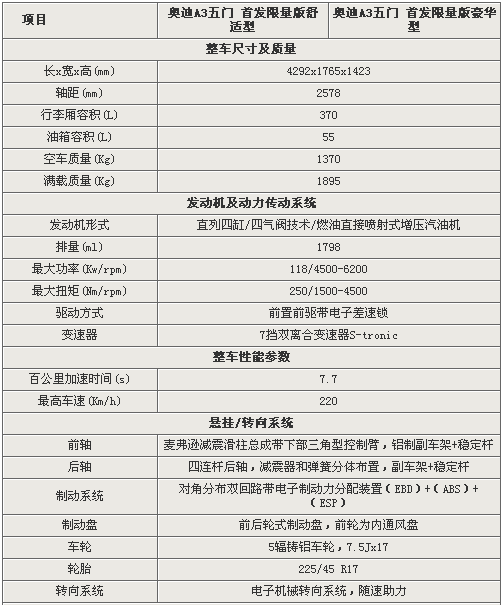 | 项目 | 奥迪A3五门 首发限量版舒适型 | 奥迪A3五门 首发限量版豪华型 |
|---|---|---|
| 整车尺寸及质量 | | |
| 长x宽x高(mm) | 4292x1765x1423 | |
| 轴距(mm) | 2578 | |
| 行李厢容积(L) | 370 | |
| 油箱容积(L) | 55 | |
| 空车质量(Kg) | 1370 | |
| 满载质量(Kg) | 1895 | |
| 发动机及动力传动系统 | | |
| 发动机形式 | 直列四缸/四气阀技术/燃油直接喷射式增压汽油机 | |
| 排量(ml) | 1798 | |
| 最大功率(Kw/rpm) | 118/4500-6200 | |
| 最大扭矩(Nm/rpm) | 250/1500-4500 | |
| 驱动方式 | 前置前驱带电子差速锁 | |
| 变速器 | 7挡双离合变速器S-tronic | |
| 整车性能参数 | | |
| 百公里加速时间(s) | 7.7 | |
| 最高车速(Km/h) | 220 | |
| 悬挂/转向系统 | | |
| 前轴 | 麦弗逊减震滑柱总成带下部三角型控制臂，铝制副车架+稳定杆 | |
| 后轴 | 四连杆后轴，减震器和弹簧分体布置，副车架+稳定杆 | |
| 制动系统 | 对角分布双回路带电子制动力分配装置（EBD）+（ABS）+（ESP） | |
| 制动盘 | 前后轮式制动盘，前轮为内通风盘 | |
| 车轮 | 5辐铸铝车轮，7.5Jx17 | |
| 轮胎 | 225/45 R17 | |
| 转向系统 | 电子机械转向系统，随速助力 | |